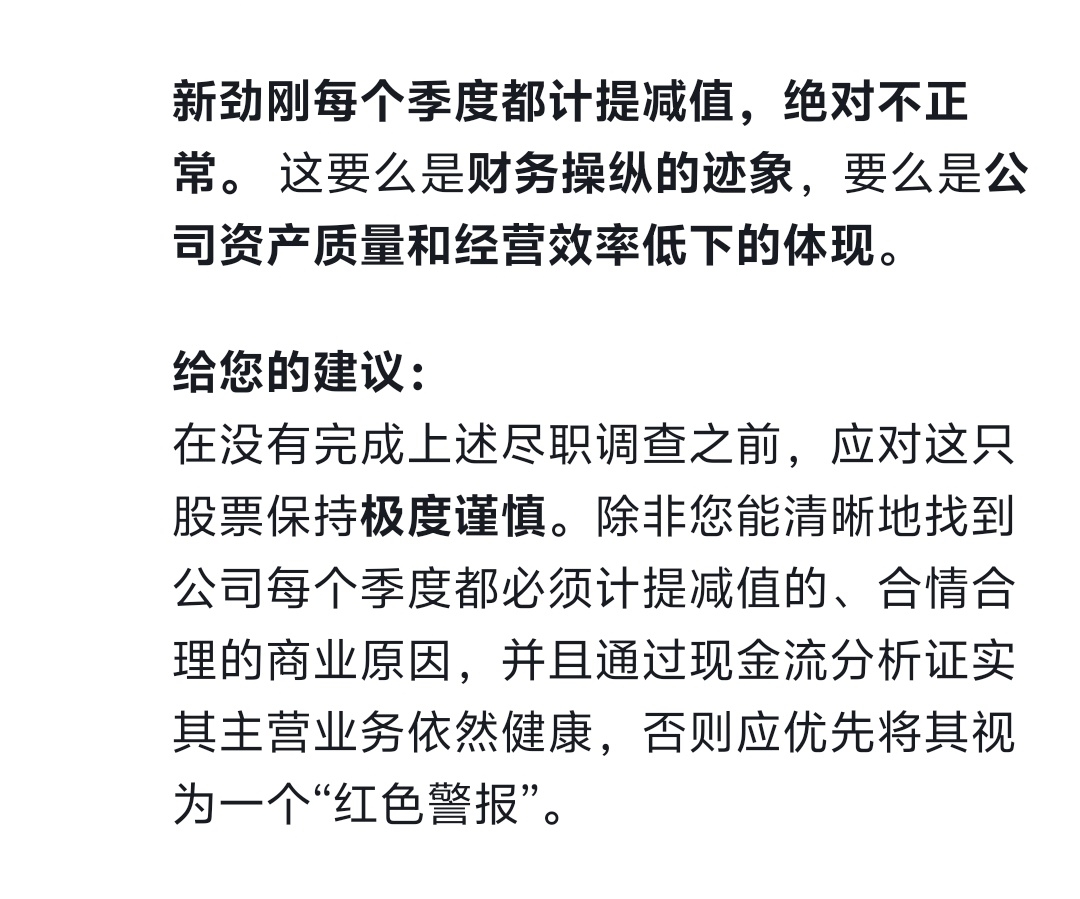 新劲刚每个季度都计提减值，绝对不正常。 这要么是财务操纵的迹象，要么是公司资产质量和经营效率低下的体现。

给您的建议：
在没有完成上述尽职调查之前，应对这只股票保持极度谨慎。除非您能清晰地找到公司每个季度都必须计提减值的、合情合理的商业原因，并且通过现金流分析证实其主营业务依然健康，否则应优先将其视为一个“红色警报”。